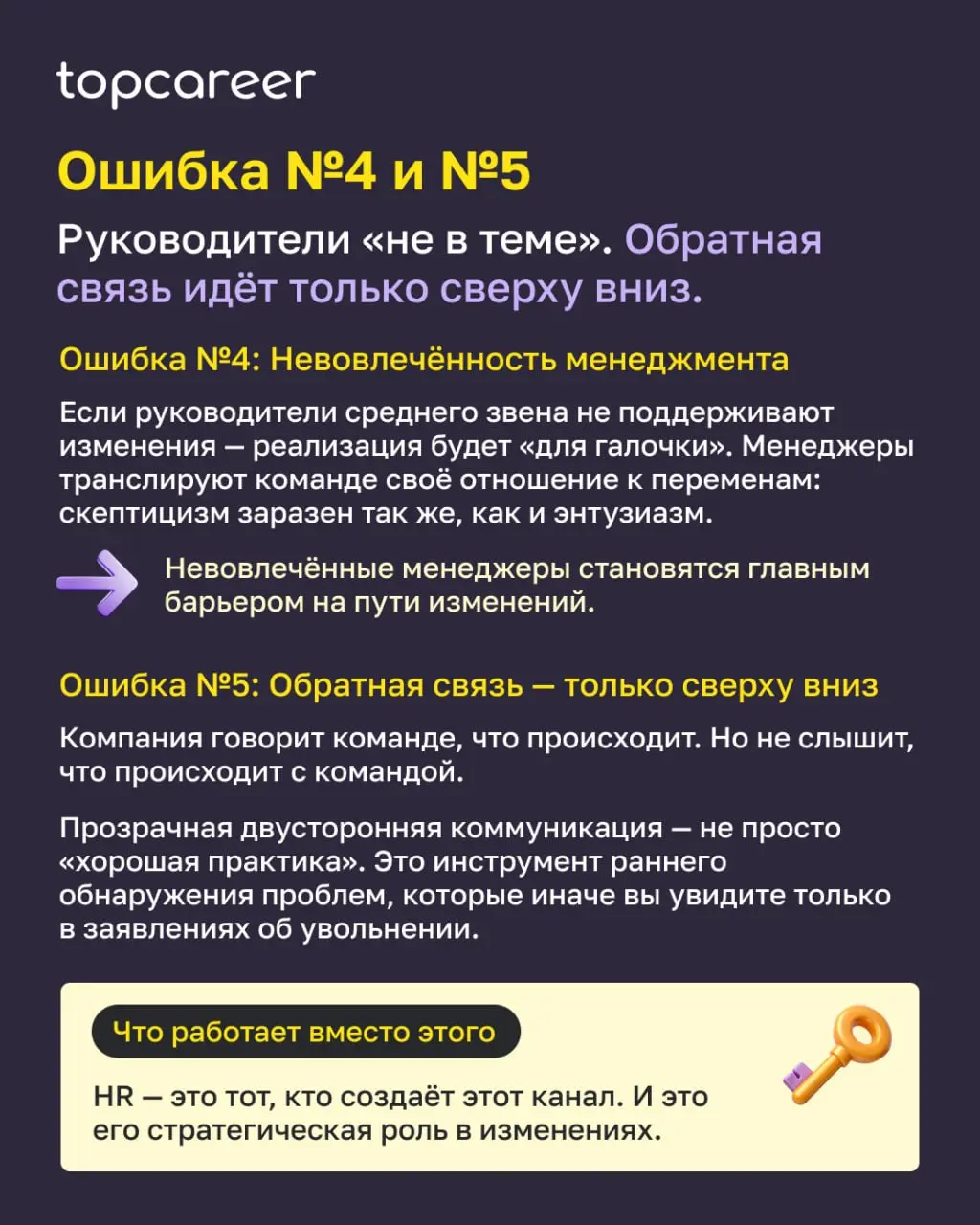 topcareer

Ошибка №4 и №5

Руководители «не в теме». Обратная связь идёт только сверху вниз.

Ошибка №4: Невовлечённость менеджмента

Если руководители среднего звена не поддерживают изменения — реализация будет «для галочки». Менеджеры транслируют команде своё отношение к переменам: скептицизм заразен так же, как и энтузиазм.

Невовлечённые менеджеры становятся главным барьером на пути изменений.

Ошибка №5: Обратная связь — только сверху вниз

Компания говорит команде, что происходит. Но не слышит, что происходит с командой.

Прозрачная двусторонняя коммуникация — не просто «хорошая практика». Это инструмент раннего обнаружения проблем, которые иначе вы увидите только в заявлениях об увольнении.

Что работает вместо этого

HR — это тот, кто создаёт этот канал. И это его стратегическая роль в изменениях.